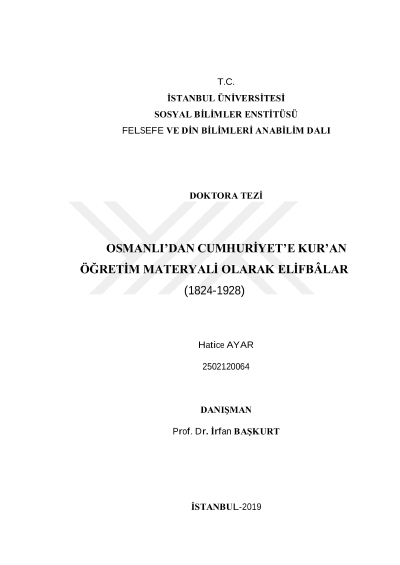 T.C.
İSTANBUL ÜNİVERSİTESİ
SOSYAL BİLİMLER ENSTİTÜSÜ
FELSEFE VE DİN BİLİMLERİ ANABİLİM DALI

DOKTORA TEZİ

OSMANLI'DAN CUMHURİYET'E KUR'AN
ÖĞRETİM MATERYALİ OLARAK ELİFBÂLAR
(1824-1928)

Hatice AYAR
2502120064

DANIŞMAN
Prof. Dr. İrfan BAŞKURT

İSTANBUL-2019